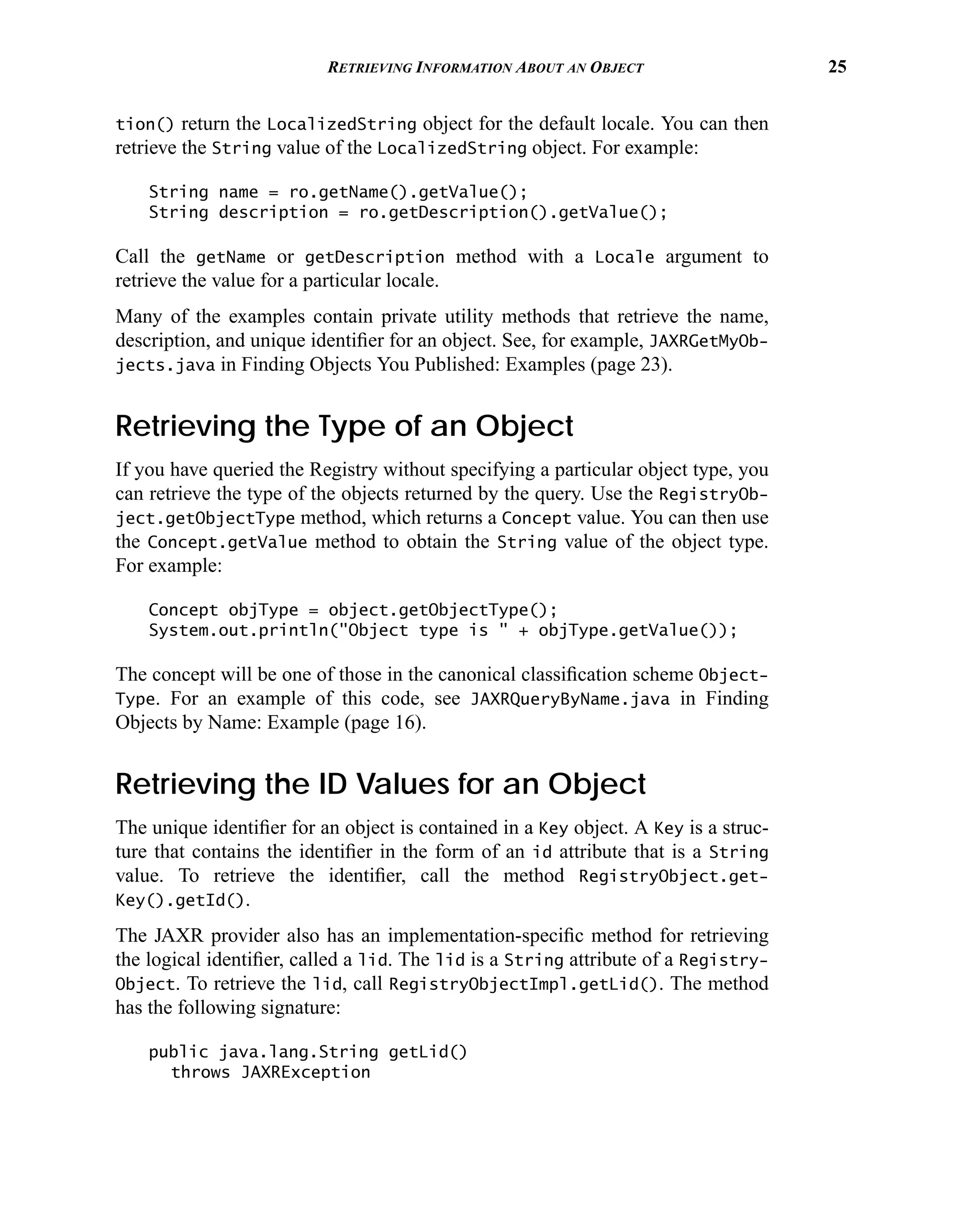 RETRIEVING INFORMATION ABOUT AN OBJECT 25

tion() return the LocalizedString object for the default locale. You can then retrieve the String value of the LocalizedString object. For example:

String name = ro.getName().getValue();
String description = ro.getDescription().getValue();

Call the getName or getDescription method with a Locale argument to retrieve the value for a particular locale.

Many of the examples contain private utility methods that retrieve the name, description, and unique identifier for an object. See, for example, JAXRGetMyObjects.java in Finding Objects You Published: Examples (page 23).

Retrieving the Type of an Object

If you have queried the Registry without specifying a particular object type, you can retrieve the type of the objects returned by the query. Use the RegistryObject.getObjectType method, which returns a Concept value. You can then use the Concept.getValue method to obtain the String value of the object type. For example:

Concept objType = object.getObjectType();
System.out.println("Object type is " + objType.getValue());

The concept will be one of those in the canonical classification scheme ObjectType. For an example of this code, see JAXRQueryByName.java in Finding Objects by Name: Example (page 16).

Retrieving the ID Values for an Object

The unique identifier for an object is contained in a Key object. A Key is a structure that contains the identifier in the form of an id attribute that is a String value. To retrieve the identifier, call the method RegistryObject.getKey().getId().

The JAXR provider also has an implementation-specific method for retrieving the logical identifier, called a lid. The lid is a String attribute of a RegistryObject. To retrieve the lid, call RegistryObjectImpl.getLid(). The method has the following signature:

public java.lang.String getLid()
  throws JAXRException